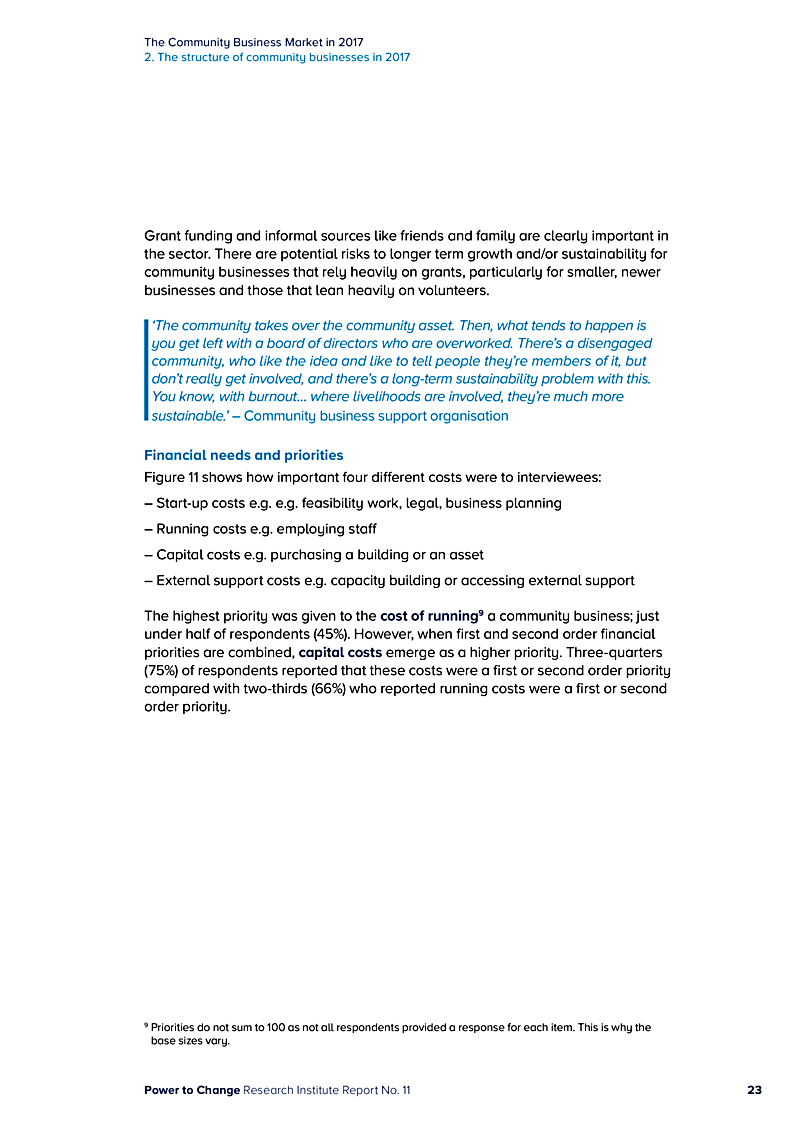 The Community Business Market in 2017
2. The structure of community businesses in 2017

Grant funding and informal sources like friends and family are clearly important in the sector. There are potential risks to longer term growth and/or sustainability for community businesses that rely heavily on grants, particularly for smaller, newer businesses and those that lean heavily on volunteers.

'The community takes over the community asset. Then, what tends to happen is you get left with a board of directors who are overworked. There's a disengaged community, who like the idea and like to tell people they're members of it, but don't really get involved, and there's a long-term sustainability problem with this. You know, with burnout… where livelihoods are involved, they're much more sustainable.' – Community business support organisation

Financial needs and priorities

Figure 11 shows how important four different costs were to interviewees:

– Start-up costs e.g. e.g. feasibility work, legal, business planning

– Running costs e.g. employing staff

– Capital costs e.g. purchasing a building or an asset

– External support costs e.g. capacity building or accessing external support

The highest priority was given to the cost of running$^9$ a community business; just under half of respondents (45%). However, when first and second order financial priorities are combined, capital costs emerge as a higher priority. Three-quarters (75%) of respondents reported that these costs were a first or second order priority compared with two-thirds (66%) who reported running costs were a first or second order priority.

$^9$ Priorities do not sum to 100 as not all respondents provided a response for each item. This is why the base sizes vary.

Power to Change Research Institute Report No. 11 23